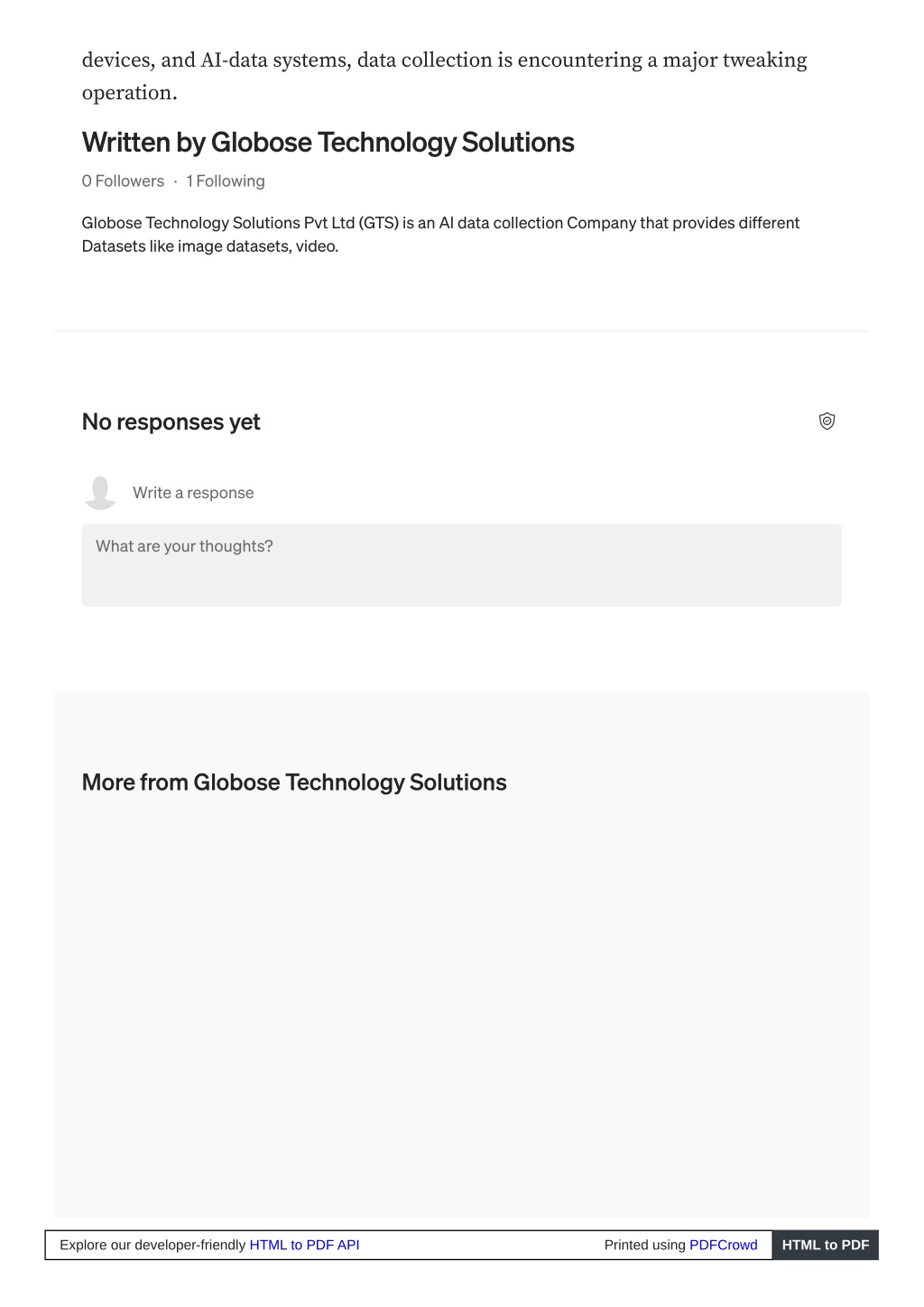 devices, and AI-data systems, data collection is encountering a major tweaking operation.

Written by Globose Technology Solutions

0 Followers · 1 Following

Globose Technology Solutions Pvt Ltd (GTS) is an AI data collection Company that provides different Datasets like image datasets, video.

No responses yet

Write a response

What are your thoughts?

More from Globose Technology Solutions

Explore our developer-friendly HTML to PDF API

Printed using PDFCrowd

HTML to PDF